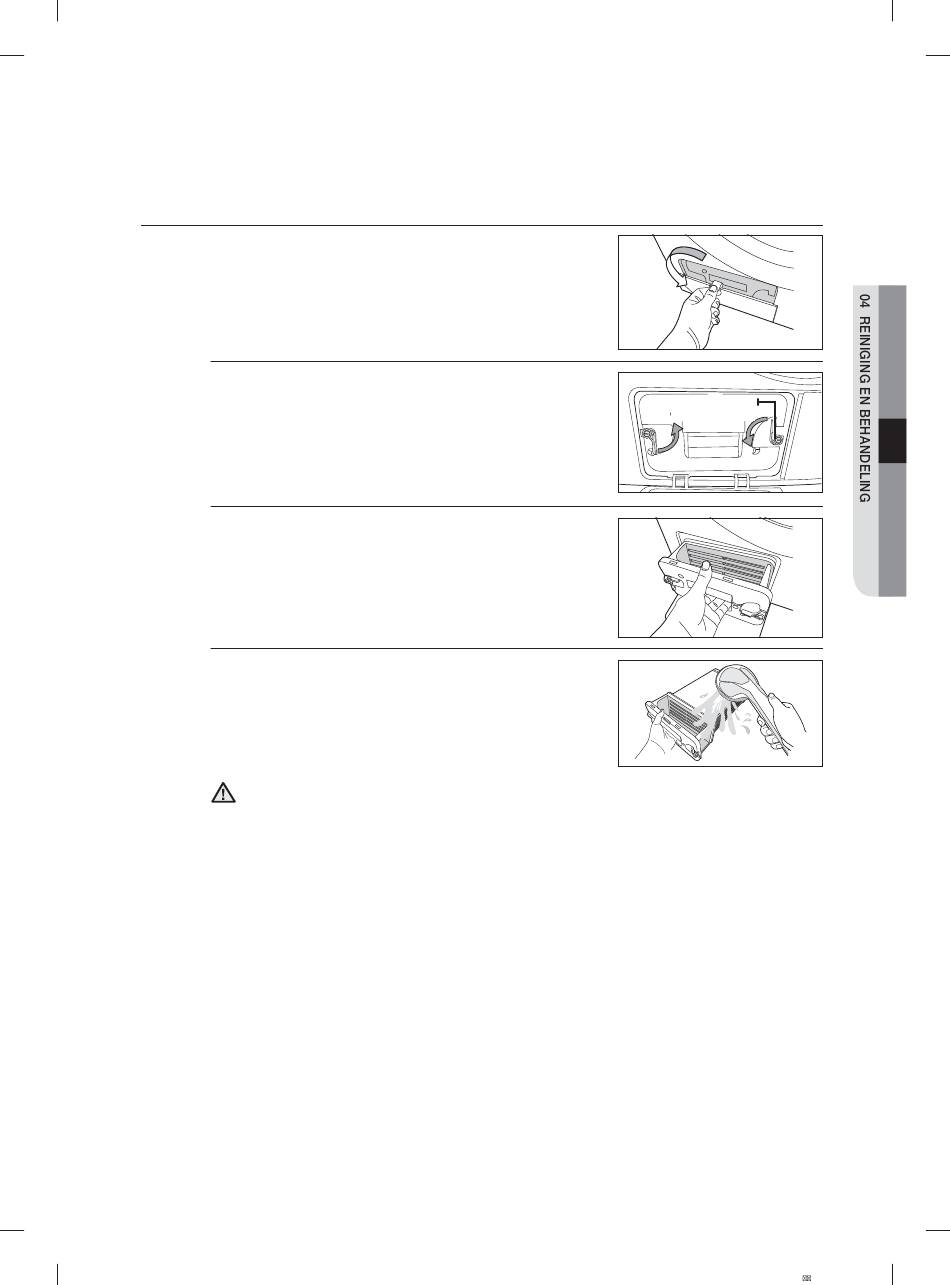 04 REINIGING EN BEHANDELING